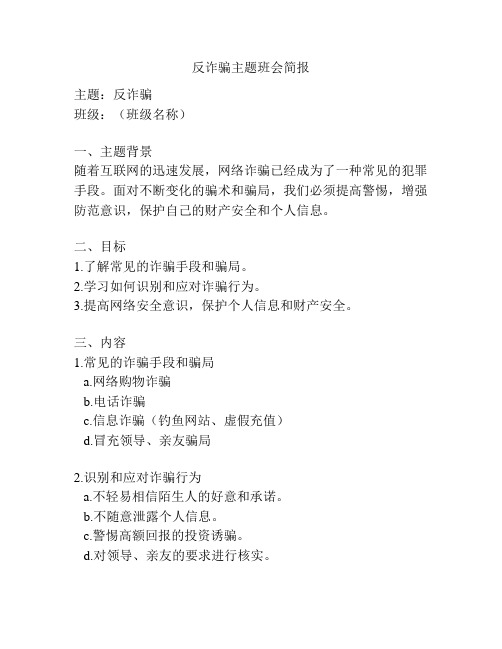 反诈骗主题班会简报

主题：反诈骗
班级：（班级名称）

一、主题背景
随着互联网的迅速发展，网络诈骗已经成为了一种常见的犯罪手段。面对不断变化的骗术和骗局，我们必须提高警惕，增强防范意识，保护自己的财产安全和个人信息。

二、目标
1.了解常见的诈骗手段和骗局。
2.学习如何识别和应对诈骗行为。
3.提高网络安全意识，保护个人信息和财产安全。

三、内容
1.常见的诈骗手段和骗局
a.网络购物诈骗
b.电话诈骗
c.信息诈骗（钓鱼网站、虚假充值）
d.冒充领导、亲友骗局

2.识别和应对诈骗行为
a.不轻易相信陌生人的好意和承诺。
b.不随意泄露个人信息。
c.警惕高额回报的投资诱骗。
d.对领导、亲友的要求进行核实。